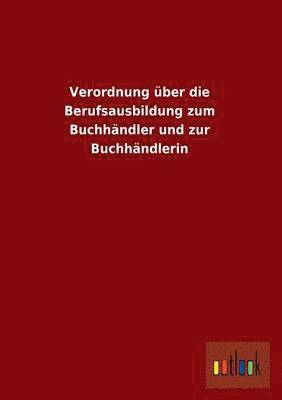 Verordnung über die Berufsausbildung zum Buchhändler und zur Buchhändlerin

outlook